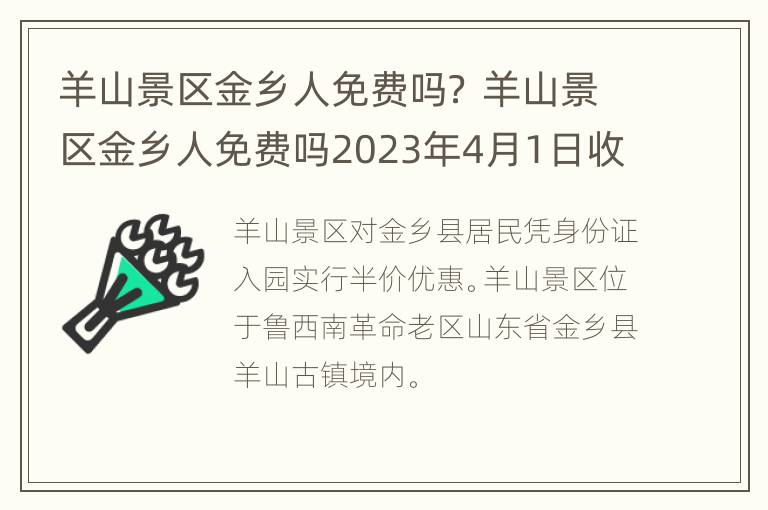 羊山景区金乡人免费吗？羊山景区金乡人免费吗2023年4月1日收

羊山景区对金乡县居民凭身份证入园实行半价优惠。羊山景区位于鲁西南革命老区山东省金乡县羊山古镇境内。